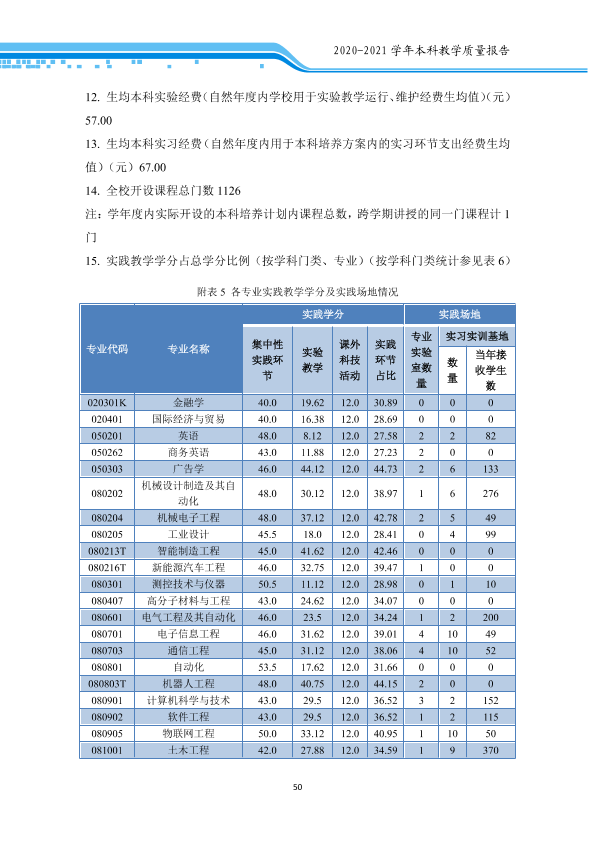 2020-2021学年本科教学质量报告

12. 生均本科实验经费（自然年度内学校用于实验教学运行、维护经费生均值）（元）57.00

13. 生均本科实习经费（自然年度内用于本科培养方案内的实习环节支出经费生均值）（元）67.00

14. 全校开设课程总门数1126

注：学年度内实际开设的本科培养计划内课程总数，跨学期讲授的同一门课程计1门

15. 实践教学学分占总学分比例（按学科门类、专业）（按学科门类统计参见表6）

附表5 各专业实践教学学分及实践场地情况

| 专业代码 | 专业名称 | 实践学分 | | | | 实践场地 | | |
|---|---|---|---|---|---|---|---|---|
| | | 集中性实践环节 | 实验教学 | 课外科技活动 | 实践环节占比 | 专业实验室数量 | 实习实训基地 | |
| | | | | | | | 数量 | 当年接收学生数 |
| 020301K | 金融学 | 40.0 | 19.62 | 12.0 | 30.89 | 0 | 0 | 0 |
| 020401 | 国际经济与贸易 | 40.0 | 16.38 | 12.0 | 28.69 | 0 | 0 | 0 |
| 050201 | 英语 | 48.0 | 8.12 | 12.0 | 27.58 | 2 | 2 | 82 |
| 050262 | 商务英语 | 43.0 | 11.88 | 12.0 | 27.23 | 2 | 0 | 0 |
| 050303 | 广告学 | 46.0 | 44.12 | 12.0 | 44.73 | 2 | 6 | 133 |
| 080202 | 机械设计制造及其自动化 | 48.0 | 30.12 | 12.0 | 38.97 | 1 | 6 | 276 |
| 080204 | 机械电子工程 | 48.0 | 37.12 | 12.0 | 42.78 | 2 | 5 | 49 |
| 080205 | 工业设计 | 45.5 | 18.0 | 12.0 | 28.41 | 0 | 4 | 99 |
| 080213T | 智能制造工程 | 45.0 | 41.62 | 12.0 | 42.46 | 0 | 0 | 0 |
| 080216T | 新能源汽车工程 | 46.0 | 32.75 | 12.0 | 39.47 | 1 | 0 | 0 |
| 080301 | 测控技术与仪器 | 50.5 | 11.12 | 12.0 | 28.98 | 0 | 1 | 10 |
| 080407 | 高分子材料与工程 | 43.0 | 24.62 | 12.0 | 34.07 | 0 | 0 | 0 |
| 080601 | 电气工程及其自动化 | 46.0 | 23.5 | 12.0 | 34.24 | 1 | 2 | 200 |
| 080701 | 电子信息工程 | 46.0 | 31.62 | 12.0 | 39.01 | 4 | 10 | 49 |
| 080703 | 通信工程 | 45.0 | 31.12 | 12.0 | 38.06 | 4 | 10 | 52 |
| 080801 | 自动化 | 53.5 | 17.62 | 12.0 | 31.66 | 0 | 0 | 0 |
| 080803T | 机器人工程 | 48.0 | 40.75 | 12.0 | 44.15 | 2 | 0 | 0 |
| 080901 | 计算机科学与技术 | 43.0 | 29.5 | 12.0 | 36.52 | 3 | 2 | 152 |
| 080902 | 软件工程 | 43.0 | 29.5 | 12.0 | 36.52 | 1 | 2 | 115 |
| 080905 | 物联网工程 | 50.0 | 33.12 | 12.0 | 40.95 | 1 | 10 | 50 |
| 081001 | 土木工程 | 42.0 | 27.88 | 12.0 | 34.59 | 1 | 9 | 370 |

50